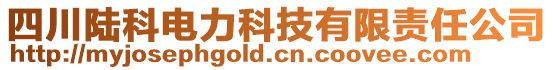 四川陆科电力科技有限责任公司
http://myjosephgold.cn.coovee.com